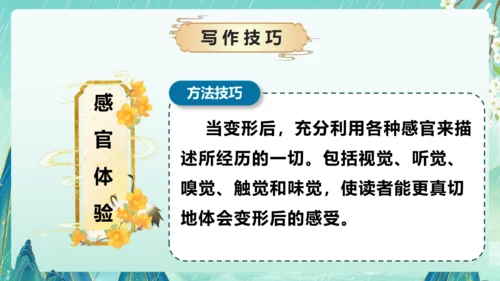 写作技巧

感官体验

方法技巧

当变形后，充分利用各种感官来描述所经历的一切。包括视觉、听觉、嗅觉、触觉和味觉，使读者能更真切地体会变形后的感受。